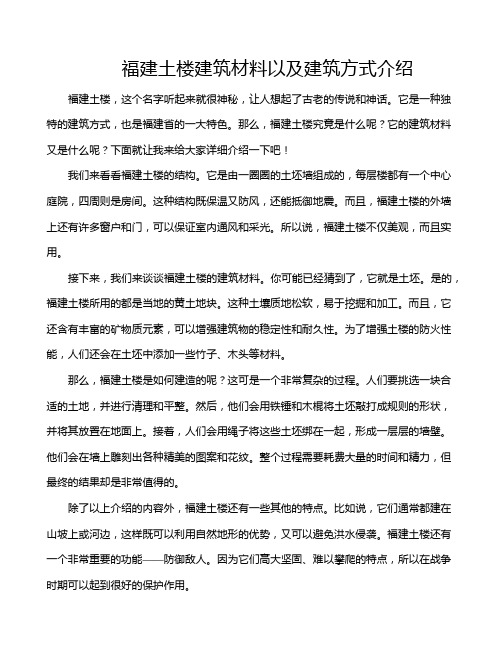 福建土楼建筑材料以及建筑方式介绍

福建土楼，这个名字听起来就很神秘，让人想起了古老的传说和神话。它是一种独特的建筑方式，也是福建省的一大特色。那么，福建土楼究竟是什么呢？它的建筑材料又是什么呢？下面就让我来给大家详细介绍一下吧！

我们来看看福建土楼的结构。它是由一圈圈的土坯墙组成的，每层楼都有一个中心庭院，四周则是房间。这种结构既保温又防风，还能抵御地震。而且，福建土楼的外墙上还有许多窗户和门，可以保证室内通风和采光。所以说，福建土楼不仅美观，而且实用。

接下来，我们来谈谈福建土楼的建筑材料。你可能已经猜到了，它就是土坯。是的，福建土楼所用的都是当地的黄土地块。这种土壤质地松软，易于挖掘和加工。而且，它还含有丰富的矿物质元素，可以增强建筑物的稳定性和耐久性。为了增强土楼的防火性能，人们还会在土坯中添加一些竹子、木头等材料。

那么，福建土楼是如何建造的呢？这可是一个非常复杂的过程。人们要挑选一块合适的土地，并进行清理和平整。然后，他们会用铁锤和木棍将土坯敲打成规则的形状，并将其放置在地面上。接着，人们会用绳子将这些土坯绑在一起，形成一层层的墙壁。他们会在墙上雕刻出各种精美的图案和花纹。整个过程需要耗费大量的时间和精力，但最终的结果却是非常值得的。

除了以上介绍的内容外，福建土楼还有一些其他的特点。比如说，它们通常都建在山坡上或河边，这样既可以利用自然地形的优势，又可以避免洪水侵袭。福建土楼还有一个非常重要的功能——防御敌人。因为它们高大坚固、难以攀爬的特点，所以在战争时期可以起到很好的保护作用。